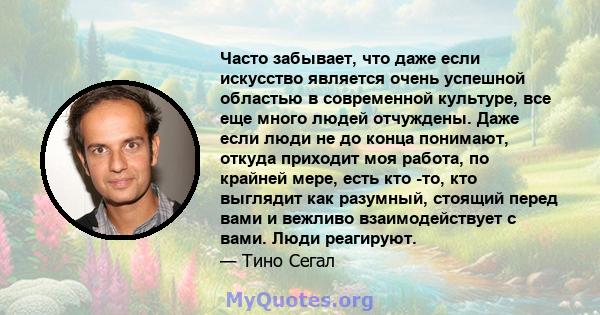 Часто забывает, что даже если искусство является очень успешной областью в современной культуре, все еще много людей отчуждены. Даже если люди не до конца понимают, откуда приходит моя работа, по крайней мере, есть кто -то, кто выглядит как разумный, стоящий перед вами и вежливо взаимодействует с вами. Люди реагируют.
— Тино Сегал

MyQuotes.org